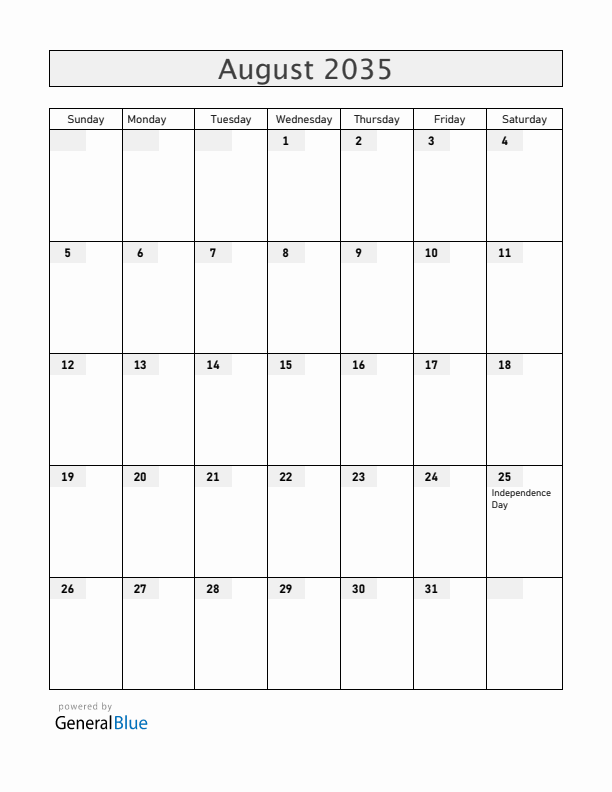 August 2035

| Sunday | Monday | Tuesday | Wednesday | Thursday | Friday | Saturday |
|---|---|---|---|---|---|---|
| | | | 1 | 2 | 3 | 4 |
| 5 | 6 | 7 | 8 | 9 | 10 | 11 |
| 12 | 13 | 14 | 15 | 16 | 17 | 18 |
| 19 | 20 | 21 | 22 | 23 | 24 | 25 Independence Day |
| 26 | 27 | 28 | 29 | 30 | 31 | |

powered by
GeneralBlue